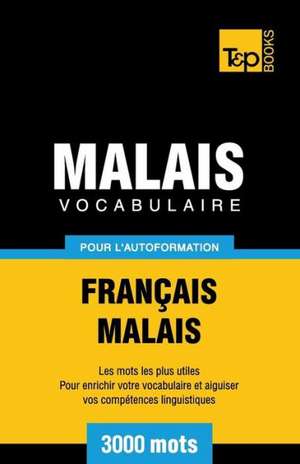 T&P BOOKS

MALAIS
VOCABULAIRE

POUR L'AUTOFORMATION

FRANÇAIS
MALAIS

Les mots les plus utiles
Pour enrichir votre vocabulaire et aiguiser vos compétences linguistiques

3000 mots